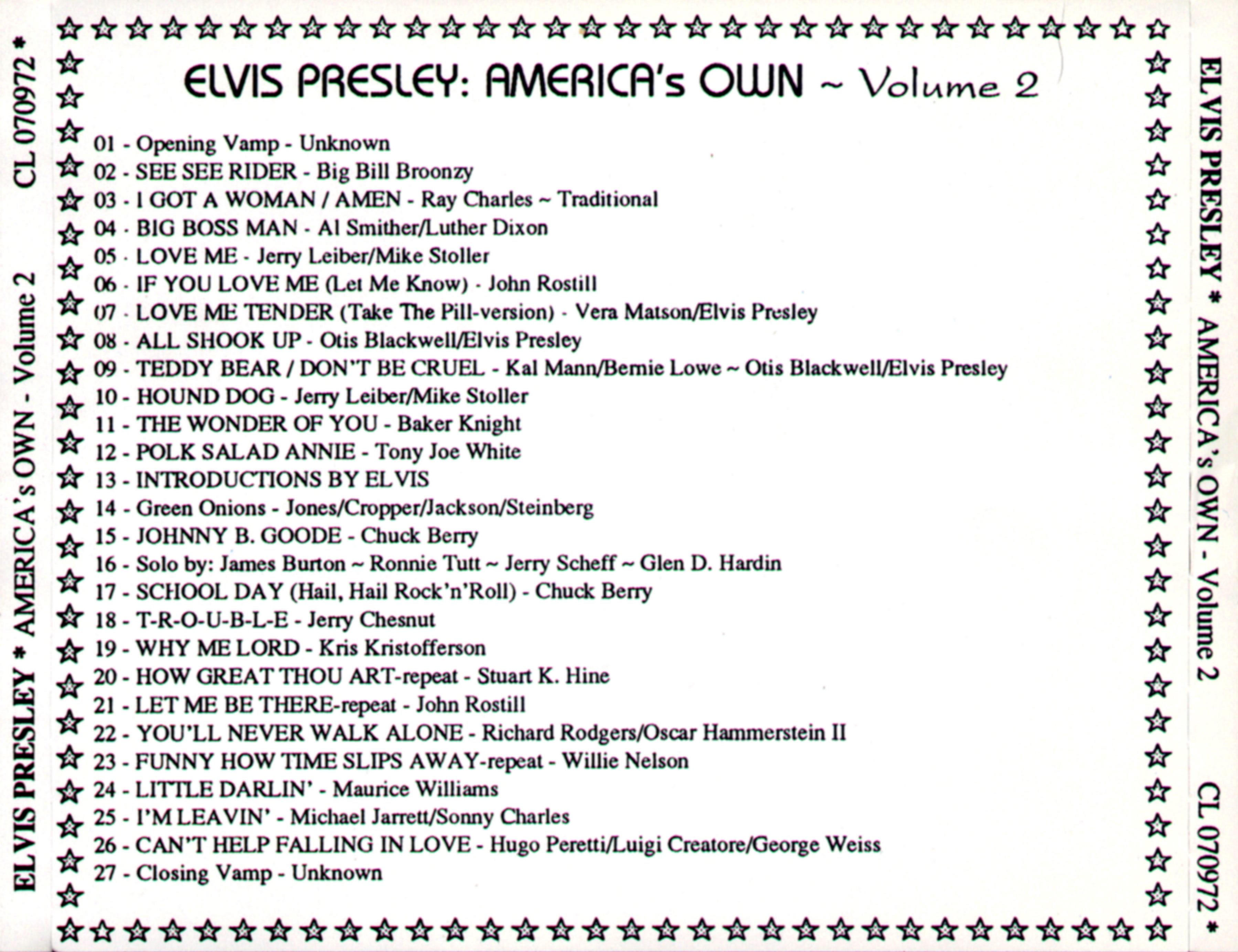 ELVIS PRESLEY * AMERICA's OWN - Volume 2 CL 070972 *

ELVIS PRESLEY: AMERICA's OWN ~ Volume 2

01 - Opening Vamp - Unknown
02 - SEE SEE RIDER - Big Bill Broonzy
03 - I GOT A WOMAN / AMEN - Ray Charles ~ Traditional
04 - BIG BOSS MAN - Al Smither/Luther Dixon
05 - LOVE ME - Jerry Leiber/Mike Stoller
06 - IF YOU LOVE ME (Let Me Know) - John Rostill
07 - LOVE ME TENDER (Take The Pill-version) - Vera Matson/Elvis Presley
08 - ALL SHOOK UP - Otis Blackwell/Elvis Presley
09 - TEDDY BEAR / DON'T BE CRUEL - Kal Mann/Bernie Lowe ~ Otis Blackwell/Elvis Presley
10 - HOUND DOG - Jerry Leiber/Mike Stoller
11 - THE WONDER OF YOU - Baker Knight
12 - POLK SALAD ANNIE - Tony Joe White
13 - INTRODUCTIONS BY ELVIS
14 - Green Onions - Jones/Cropper/Jackson/Steinberg
15 - JOHNNY B. GOODE - Chuck Berry
16 - Solo by: James Burton ~ Ronnie Tutt ~ Jerry Scheff ~ Glen D. Hardin
17 - SCHOOL DAY (Hail, Hail Rock'n'Roll) - Chuck Berry
18 - T-R-O-U-B-L-E - Jerry Chesnut
19 - WHY ME LORD - Kris Kristofferson
20 - HOW GREAT THOU ART-repeat - Stuart K. Hine
21 - LET ME BE THERE-repeat - John Rostill
22 - YOU'LL NEVER WALK ALONE - Richard Rodgers/Oscar Hammerstein II
23 - FUNNY HOW TIME SLIPS AWAY-repeat - Willie Nelson
24 - LITTLE DARLIN' - Maurice Williams
25 - I'M LEAVIN' - Michael Jarrett/Sonny Charles
26 - CAN'T HELP FALLING IN LOVE - Hugo Peretti/Luigi Creatore/George Weiss
27 - Closing Vamp - Unknown

ELVIS PRESLEY * AMERICA's OWN - Volume 2 CL 070972 *